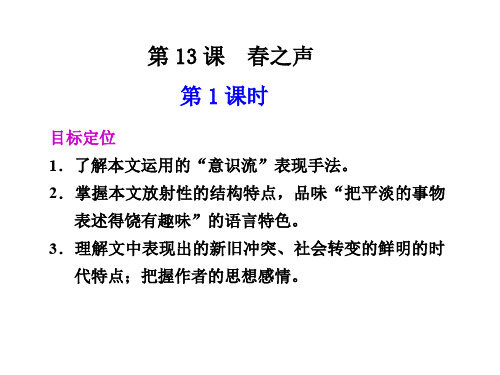 第 13 课　春之声

第 1 课时

目标定位

1．了解本文运用的“意识流”表现手法。

2．掌握本文放射性的结构特点，品味“把平淡的事物表述得饶有趣味”的语言特色。

3．理解文中表现出的新旧冲突、社会转变的鲜明的时代特点；把握作者的思想感情。